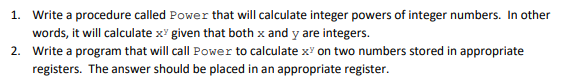 1. Write a procedure called Power that will calculate integer powers of integer numbers. In other words, it will calculate $x^y$ given that both x and y are integers.
2. Write a program that will call Power to calculate $x^y$ on two numbers stored in appropriate registers. The answer should be placed in an appropriate register.